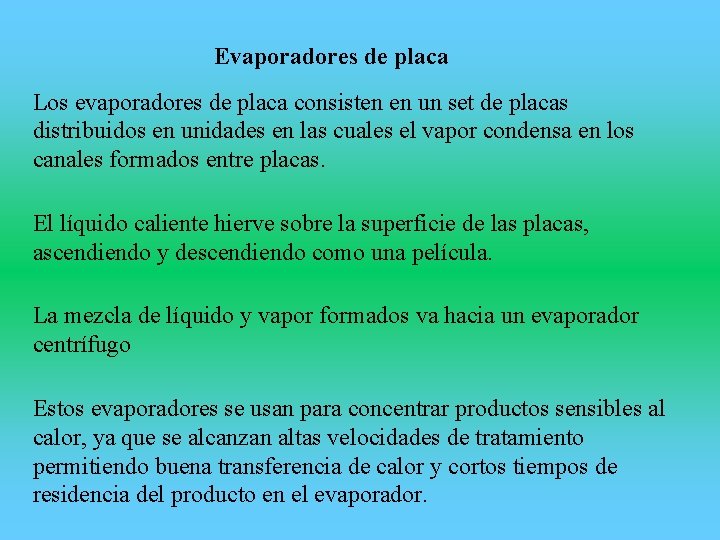 Evaporadores de placa

Los evaporadores de placa consisten en un set de placas distribuidos en unidades en las cuales el vapor condensa en los canales formados entre placas.

El líquido caliente hierve sobre la superficie de las placas, ascendiendo y descendiendo como una película.

La mezcla de líquido y vapor formados va hacia un evaporador centrífugo

Estos evaporadores se usan para concentrar productos sensibles al calor, ya que se alcanzan altas velocidades de tratamiento permitiendo buena transferencia de calor y cortos tiempos de residencia del producto en el evaporador.